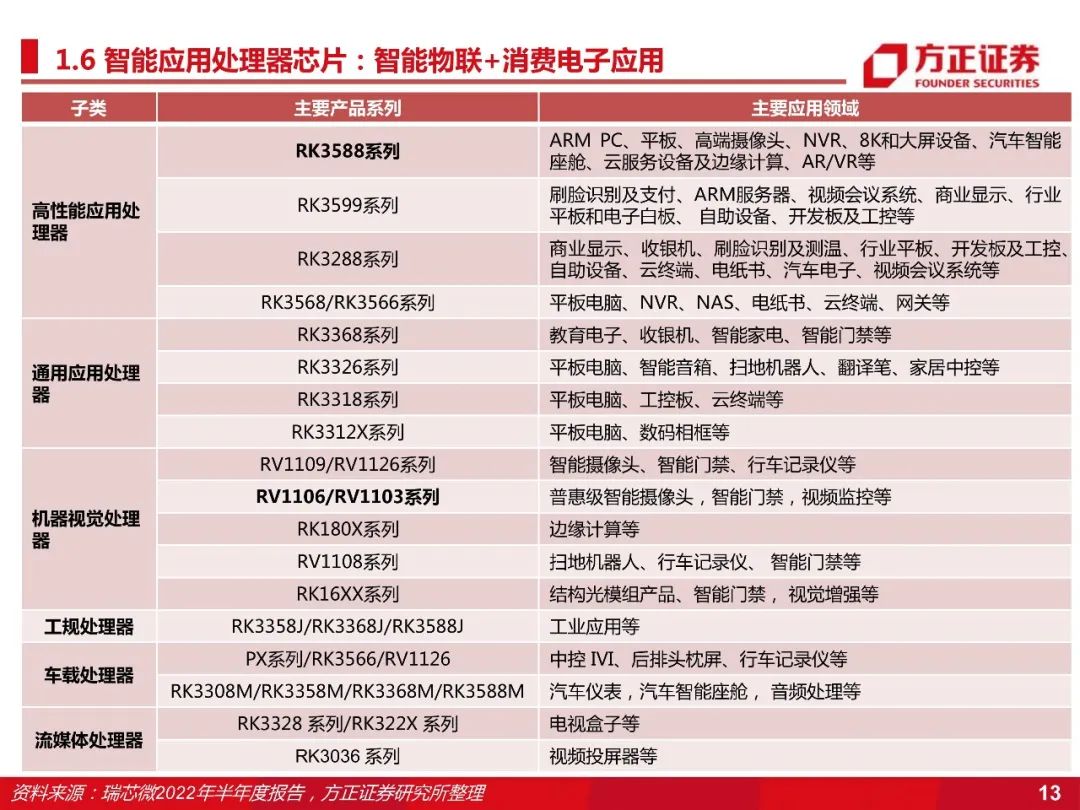 1.6 智能应用处理器芯片：智能物联+消费电子应用

方正证券
FOUNDER SECURITIES

| 子类 | 主要产品系列 | 主要应用领域 |
|---|---|---|
| 高性能应用处理器 | RK3588系列 | ARM PC、平板、高端摄像头、NVR、8K和大屏设备、汽车智能座舱、云服务设备及边缘计算、AR/VR等 |
| | RK3599系列 | 刷脸识别及支付、ARM服务器、视频会议系统、商业显示、行业平板和电子白板、 自助设备、开发板及工控等 |
| | RK3288系列 | 商业显示、收银机、刷脸识别及测温、行业平板、开发板及工控、自助设备、云终端、电纸书、汽车电子、视频会议系统等 |
| | RK3568/RK3566系列 | 平板电脑、NVR、NAS、电纸书、云终端、网关等 |
| 通用应用处理器 | RK3368系列 | 教育电子、收银机、智能家电、智能门禁等 |
| | RK3326系列 | 平板电脑、智能音箱、扫地机器人、翻译笔、家居中控等 |
| | RK3318系列 | 平板电脑、工控板、云终端等 |
| | RK3312X系列 | 平板电脑、数码相框等 |
| 机器视觉处理器 | RV1109/RV1126系列 | 智能摄像头、智能门禁、行车记录仪等 |
| | RV1106/RV1103系列 | 普惠级智能摄像头，智能门禁，视频监控等 |
| | RK180X系列 | 边缘计算等 |
| | RV1108系列 | 扫地机器人、行车记录仪、 智能门禁等 |
| | RK16XX系列 | 结构光模组产品、智能门禁， 视觉增强等 |
| 工规处理器 | RK3358J/RK3368J/RK3588J | 工业应用等 |
| 车载处理器 | PX系列/RK3566/RV1126 | 中控 IVI、后排头枕屏、行车记录仪等 |
| | RK3308M/RK3358M/RK3368M/RK3588M | 汽车仪表，汽车智能座舱， 音频处理等 |
| 流媒体处理器 | RK3328 系列/RK322X 系列 | 电视盒子等 |
| | RK3036 系列 | 视频投屏器等 |

资料来源：瑞芯微2022年半年度报告，方正证券研究所整理

13